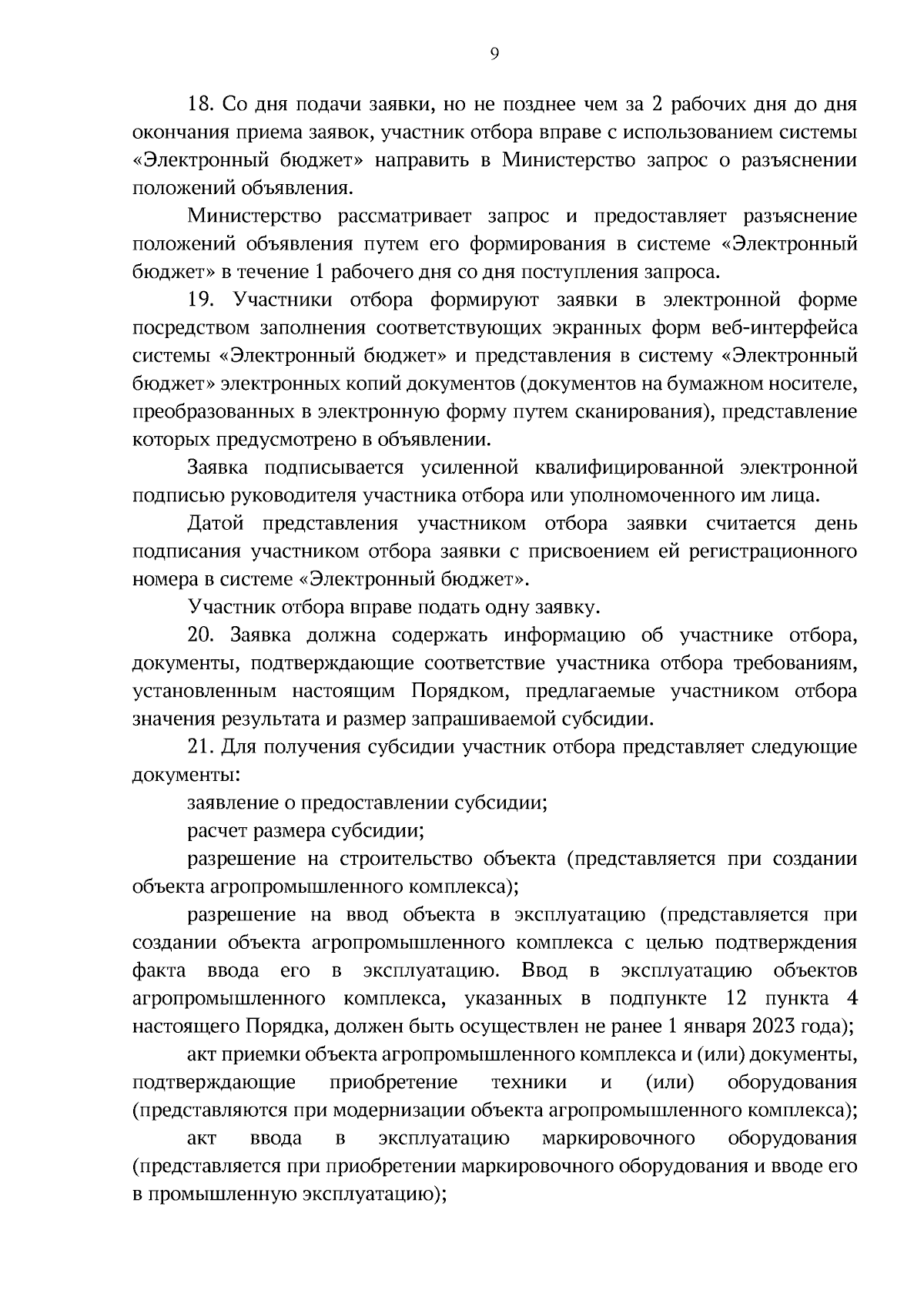 9

18. Со дня подачи заявки, но не позднее чем за 2 рабочих дня до дня окончания приема заявок, участник отбора вправе с использованием системы «Электронный бюджет» направить в Министерство запрос о разъяснении положений объявления.

Министерство рассматривает запрос и предоставляет разъяснение положений объявления путем его формирования в системе «Электронный бюджет» в течение 1 рабочего дня со дня поступления запроса.

19. Участники отбора формируют заявки в электронной форме посредством заполнения соответствующих экранных форм веб-интерфейса системы «Электронный бюджет» и представления в систему «Электронный бюджет» электронных копий документов (документов на бумажном носителе, преобразованных в электронную форму путем сканирования), представление которых предусмотрено в объявлении.

Заявка подписывается усиленной квалифицированной электронной подписью руководителя участника отбора или уполномоченного им лица.

Датой представления участником отбора заявки считается день подписания участником отбора заявки с присвоением ей регистрационного номера в системе «Электронный бюджет».

Участник отбора вправе подать одну заявку.

20. Заявка должна содержать информацию об участнике отбора, документы, подтверждающие соответствие участника отбора требованиям, установленным настоящим Порядком, предлагаемые участником отбора значения результата и размер запрашиваемой субсидии.

21. Для получения субсидии участник отбора представляет следующие документы:

заявление о предоставлении субсидии;

расчет размера субсидии;

разрешение на строительство объекта (представляется при создании объекта агропромышленного комплекса);

разрешение на ввод объекта в эксплуатацию (представляется при создании объекта агропромышленного комплекса с целью подтверждения факта ввода его в эксплуатацию. Ввод в эксплуатацию объектов агропромышленного комплекса, указанных в подпункте 12 пункта 4 настоящего Порядка, должен быть осуществлен не ранее 1 января 2023 года);

акт приемки объекта агропромышленного комплекса и (или) документы, подтверждающие приобретение техники и (или) оборудования (представляются при модернизации объекта агропромышленного комплекса);

акт ввода в эксплуатацию маркировочного оборудования (представляется при приобретении маркировочного оборудования и вводе его в промышленную эксплуатацию);